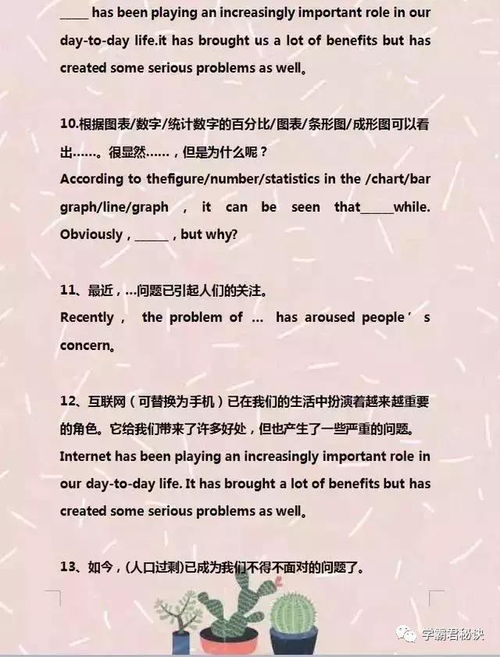 _____ has been playing an increasingly important role in our day-to-day life.it has brought us a lot of benefits but has created some serious problems as well。

10.根据图表/数字/统计数字的百分比/图表/条形图/成形图可以看出……。很显然……，但是为什么呢？
According to thefigure/number/statistics in the /chart/bar graph/line/graph ， it can be seen that_____while. Obviously，_____，but why?

11、最近，...问题已引起人们的关注。
Recently， the problem of ... has aroused people＇s concern。

12、互联网（可替换为手机）已在我们的生活中扮演着越来越重要的角色。它给我们带来了许多好处，但也产生了一些严重的问题。
Internet has been playing an increasingly important role in our day-to-day life. It has brought a lot of benefits but has created some serious problems as well。

13、如今，(人口过剩)已成为我们不得不面对的问题了。

学霸君秘诀